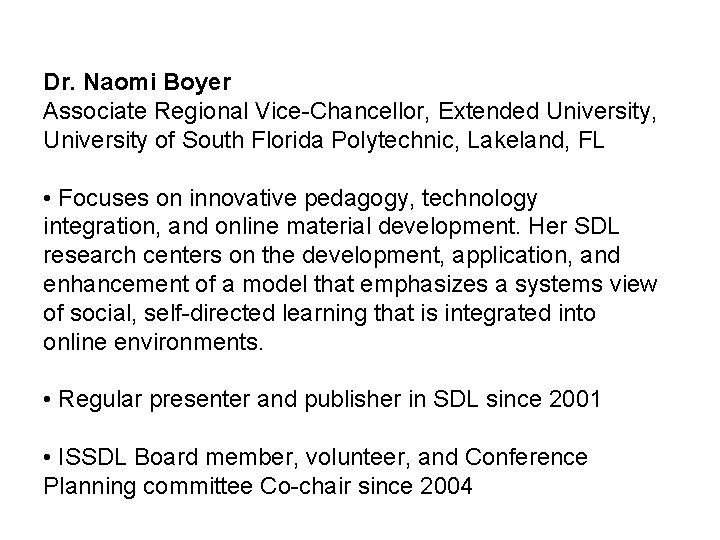 Dr. Naomi Boyer
Associate Regional Vice-Chancellor, Extended University, University of South Florida Polytechnic, Lakeland, FL

• Focuses on innovative pedagogy, technology integration, and online material development. Her SDL research centers on the development, application, and enhancement of a model that emphasizes a systems view of social, self-directed learning that is integrated into online environments.

• Regular presenter and publisher in SDL since 2001

• ISSDL Board member, volunteer, and Conference Planning committee Co-chair since 2004